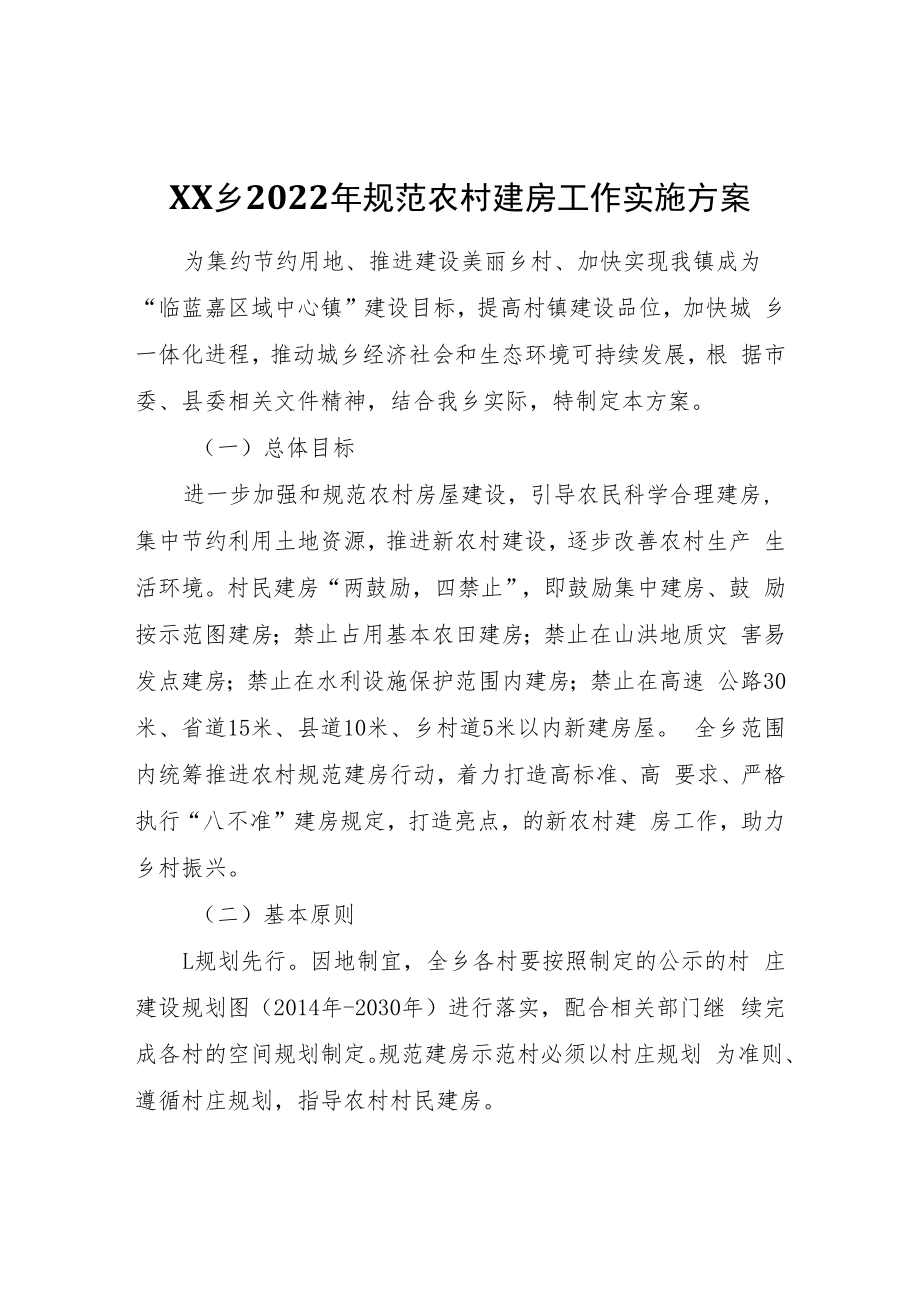 XX乡2022年规范农村建房工作实施方案

为集约节约用地、推进建设美丽乡村、加快实现我镇成为“临蓝嘉区域中心镇”建设目标，提高村镇建设品位，加快城 乡一体化进程，推动城乡经济社会和生态环境可持续发展，根 据市委、县委相关文件精神，结合我乡实际，特制定本方案。

（一）总体目标

进一步加强和规范农村房屋建设，引导农民科学合理建房，集中节约利用土地资源，推进新农村建设，逐步改善农村生产 生活环境。村民建房“两鼓励，四禁止”，即鼓励集中建房、鼓 励按示范图建房；禁止占用基本农田建房；禁止在山洪地质灾 害易发点建房；禁止在水利设施保护范围内建房；禁止在高速 公路30米、省道15米、县道10米、乡村道5米以内新建房屋。 全乡范围内统筹推进农村规范建房行动，着力打造高标准、高 要求、严格执行“八不准”建房规定，打造亮点，的新农村建 房工作，助力乡村振兴。

（二）基本原则

L规划先行。因地制宜，全乡各村要按照制定的公示的村 庄建设规划图（2014年-2030年）进行落实，配合相关部门继 续完成各村的空间规划制定。规范建房示范村必须以村庄规划 为准则、遵循村庄规划，指导农村村民建房。